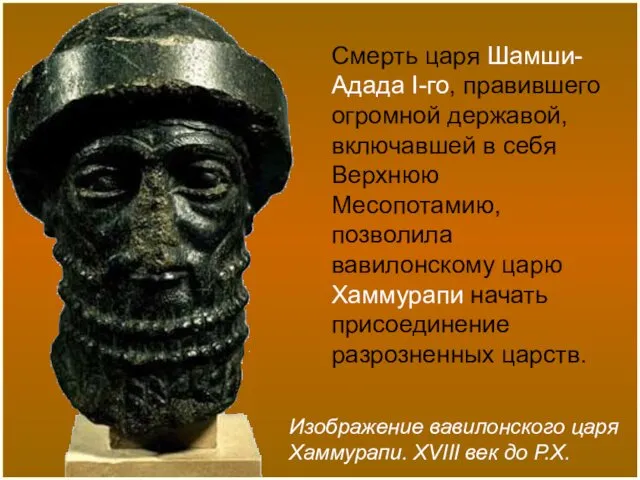 Смерть царя Шамши-Адада I-го, правившего огромной державой, включавшей в себя Верхнюю Месопотамию, позволила вавилонскому царю Хаммурапи начать присоединение разрозненных царств.

Изображение вавилонского царя Хаммурапи. XVIII век до Р.Х.